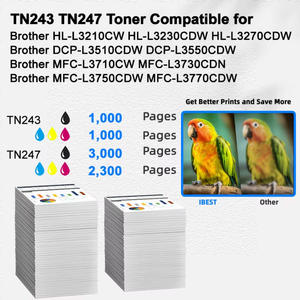 TN243 TN247 Toner Compatible for
Brother HL-L3210CW HL-L3230CDW HL-L3270CDW
Brother DCP-L3510CDW DCP-L3550CDW
Brother MFC-L3710CW MFC-L3730CDN
Brother MFC-L3750CDW MFC-L3770CDW

TN243 1,000 Pages
1,000 Pages
TN247 3,000 Pages
2,300 Pages

Get Better Prints and Save More

IBEST Other